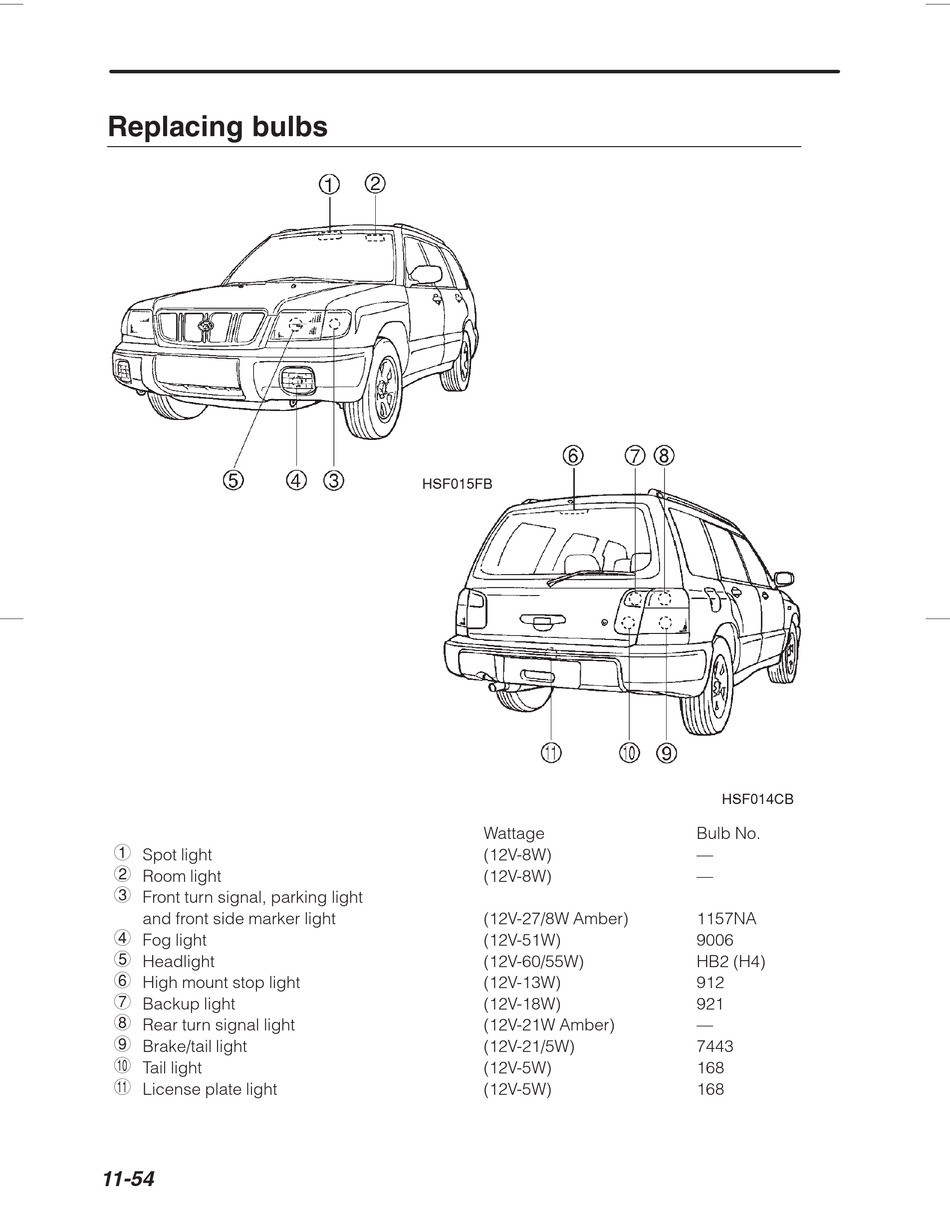 Replacing bulbs

①
②
⑤
④
③
HSF015FB
⑥
⑦
⑧
⑪
⑩
⑨
HSF014CB

| | | Wattage | Bulb No. |
|---|---|---|---|
| ① | Spot light | (12V-8W) | — |
| ② | Room light | (12V-8W) | — |
| ③ | Front turn signal, parking light and front side marker light | (12V-27/8W Amber) | 1157NA |
| ④ | Fog light | (12V-51W) | 9006 |
| ⑤ | Headlight | (12V-60/55W) | HB2 (H4) |
| ⑥ | High mount stop light | (12V-13W) | 912 |
| ⑦ | Backup light | (12V-18W) | 921 |
| ⑧ | Rear turn signal light | (12V-21W Amber) | — |
| ⑨ | Brake/tail light | (12V-21/5W) | 7443 |
| ⑩ | Tail light | (12V-5W) | 168 |
| ⑪ | License plate light | (12V-5W) | 168 |

11-54